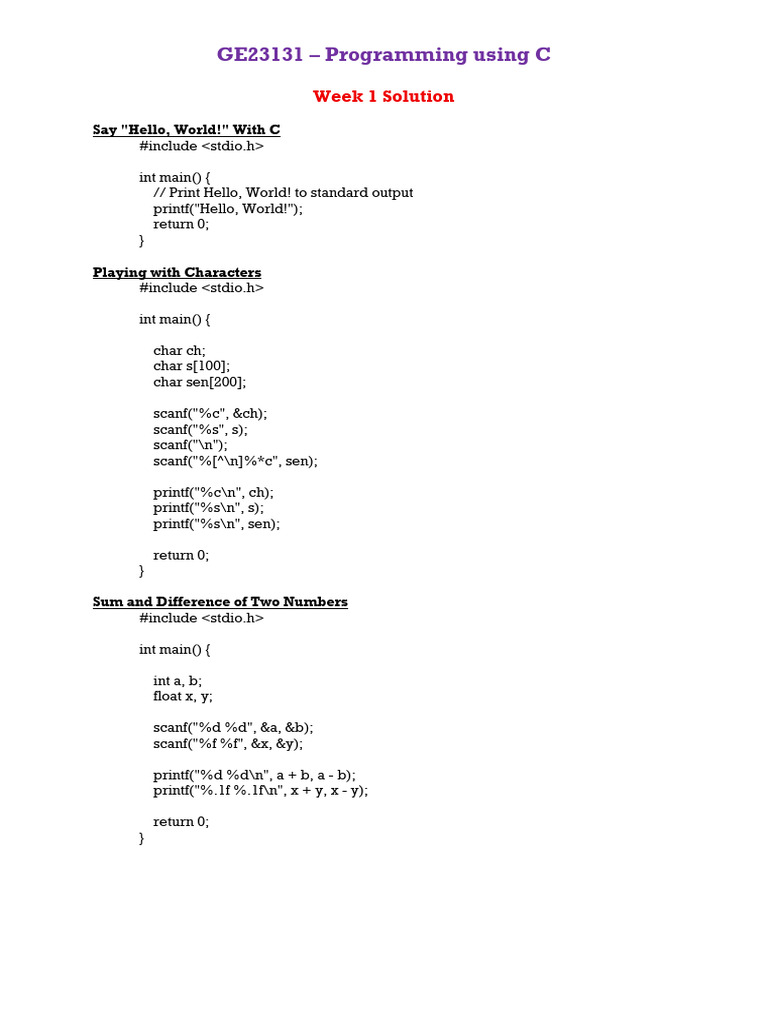 GE23131 – Programming using C

Week 1 Solution

Say "Hello, World!" With C
#include <stdio.h>

int main() {
// Print Hello, World! to standard output
printf("Hello, World!");
return 0;
}

Playing with Characters
#include <stdio.h>

int main() {

char ch;
char s[100];
char sen[200];

scanf("%c", &ch);
scanf("%s", s);
scanf("\n");
scanf("%[^\n]%*c", sen);

printf("%c\n", ch);
printf("%s\n", s);
printf("%s\n", sen);

return 0;
}

Sum and Difference of Two Numbers
#include <stdio.h>

int main() {

int a, b;
float x, y;

scanf("%d %d", &a, &b);
scanf("%f %f", &x, &y);

printf("%d %d\n", a + b, a - b);
printf("%.1f %.1f\n", x + y, x - y);

return 0;
}